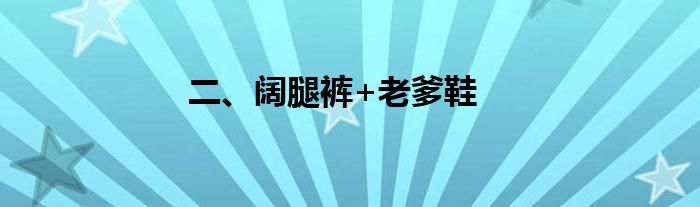 二、阔腿裤+老爹鞋